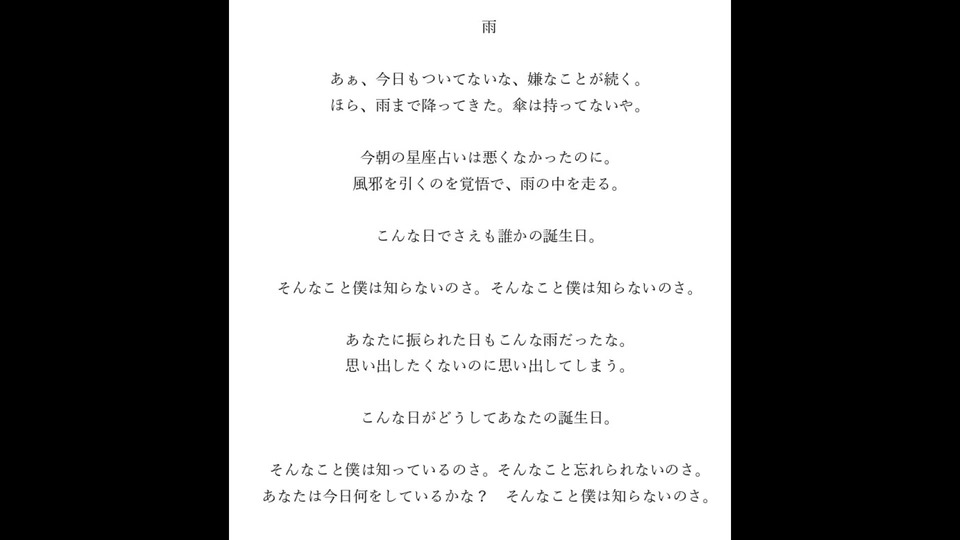 雨

あぁ、今日もついてないな、嫌なことが続く。
ほら、雨まで降ってきた。傘は持ってないや。

今朝の星座占いは悪くなかったのに。
風邪を引くのを覚悟で、雨の中を走る。

こんな日でさえも誰かの誕生日。

そんなこと僕は知らないのさ。そんなこと僕は知らないのさ。

あなたに振られた日もこんな雨だったな。
思い出したくないのに思い出してしまう。

こんな日がどうしてあなたの誕生日。

そんなこと僕は知っているのさ。そんなこと忘れられないのさ。
あなたは今日何をしているかな？　そんなこと僕は知らないのさ。